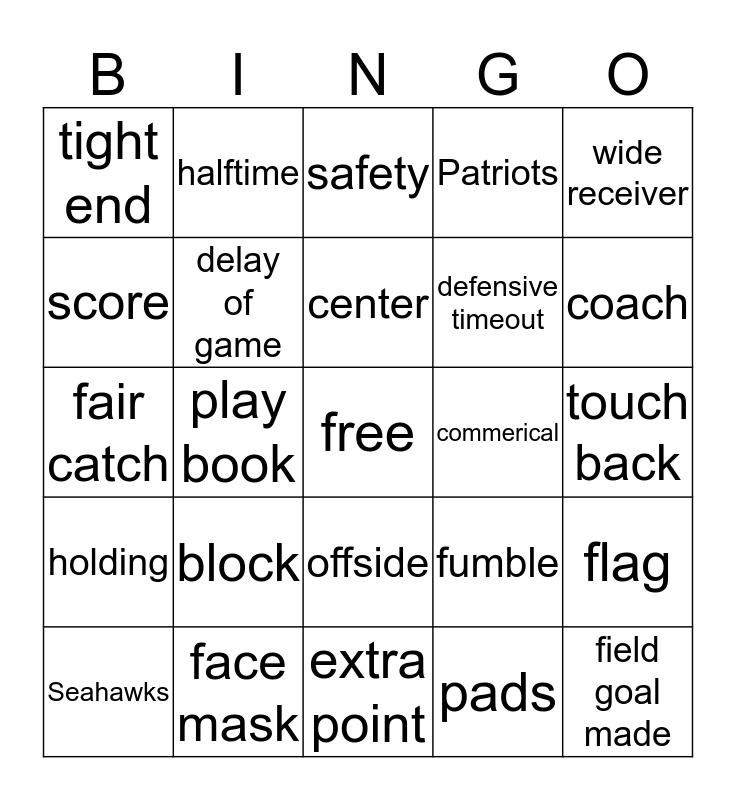 | B | I | N | G | O |
|---|---|---|---|---|
| tight end | halftime | safety | Patriots | wide receiver |
| score | delay of game | center | defensive timeout | coach |
| fair catch | play book | free | commerical | touch back |
| holding | block | offside | fumble | flag |
| Seahawks | face mask | extra point | pads | field goal made |